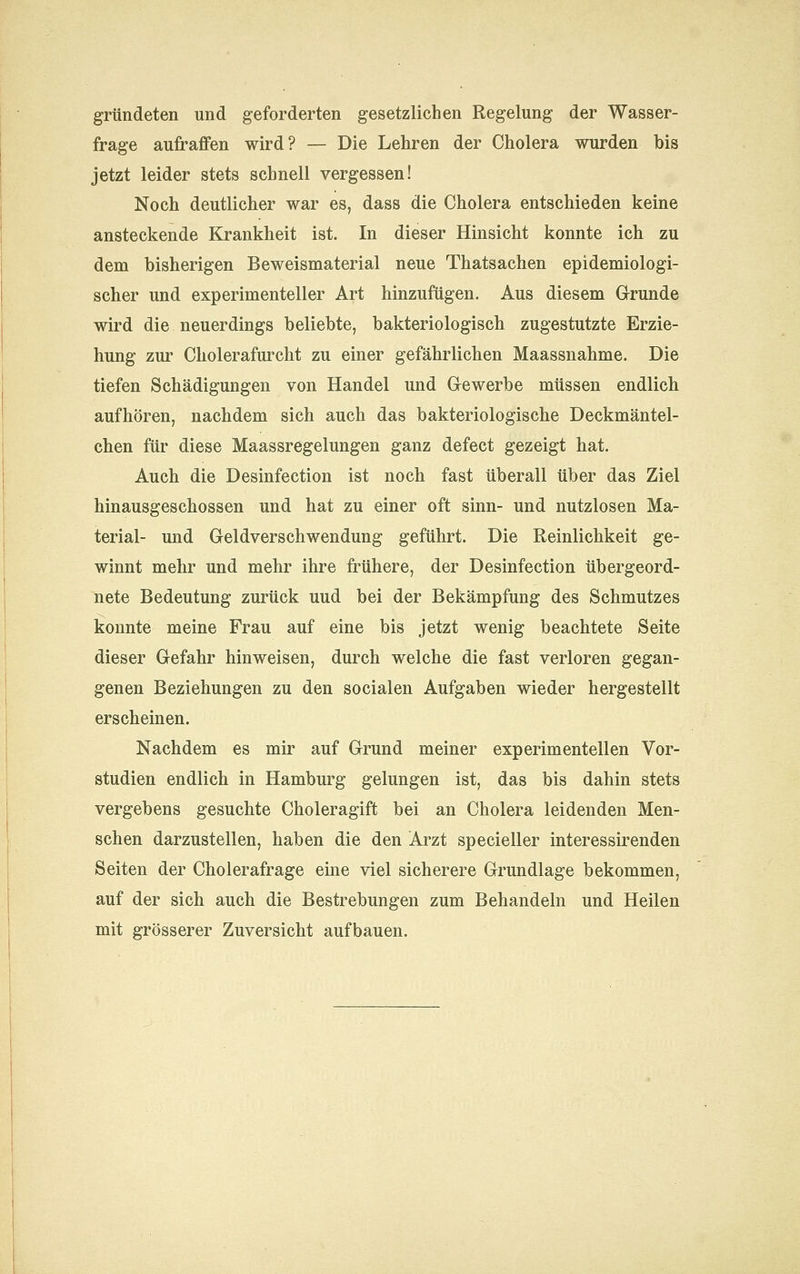 gründeten und geforderten gesetzlichen Regelung der Wasserfrage aufraffen wird? — Die Lehren der Cholera wurden bis jetzt leider stets schnell vergessen!

Noch deutlicher war es, dass die Cholera entschieden keine ansteckende Krankheit ist. In dieser Hinsicht konnte ich zu dem bisherigen Beweismaterial neue Thatsachen epidemiologischer und experimenteller Art hinzufügen. Aus diesem Grunde wird die neuerdings beliebte, bakteriologisch zugestutzte Erziehung zur Cholerafurcht zu einer gefährlichen Maassnahme. Die tiefen Schädigungen von Handel und Gewerbe müssen endlich aufhören, nachdem sich auch das bakteriologische Deckmäntelchen für diese Maassregelungen ganz defect gezeigt hat.

Auch die Desinfection ist noch fast überall über das Ziel hinausgeschossen und hat zu einer oft sinn- und nutzlosen Material- und Geldverschwendung geführt. Die Reinlichkeit gewinnt mehr und mehr ihre frühere, der Desinfection übergeordnete Bedeutung zurück uud bei der Bekämpfung des Schmutzes konnte meine Frau auf eine bis jetzt wenig beachtete Seite dieser Gefahr hinweisen, durch welche die fast verloren gegangenen Beziehungen zu den socialen Aufgaben wieder hergestellt erscheinen.

Nachdem es mir auf Grund meiner experimentellen Vorstudien endlich in Hamburg gelungen ist, das bis dahin stets vergebens gesuchte Choleragift bei an Cholera leidenden Menschen darzustellen, haben die den Arzt specieller interessirenden Seiten der Cholerafrage eine viel sicherere Grundlage bekommen, auf der sich auch die Bestrebungen zum Behandeln und Heilen mit grösserer Zuversicht aufbauen.